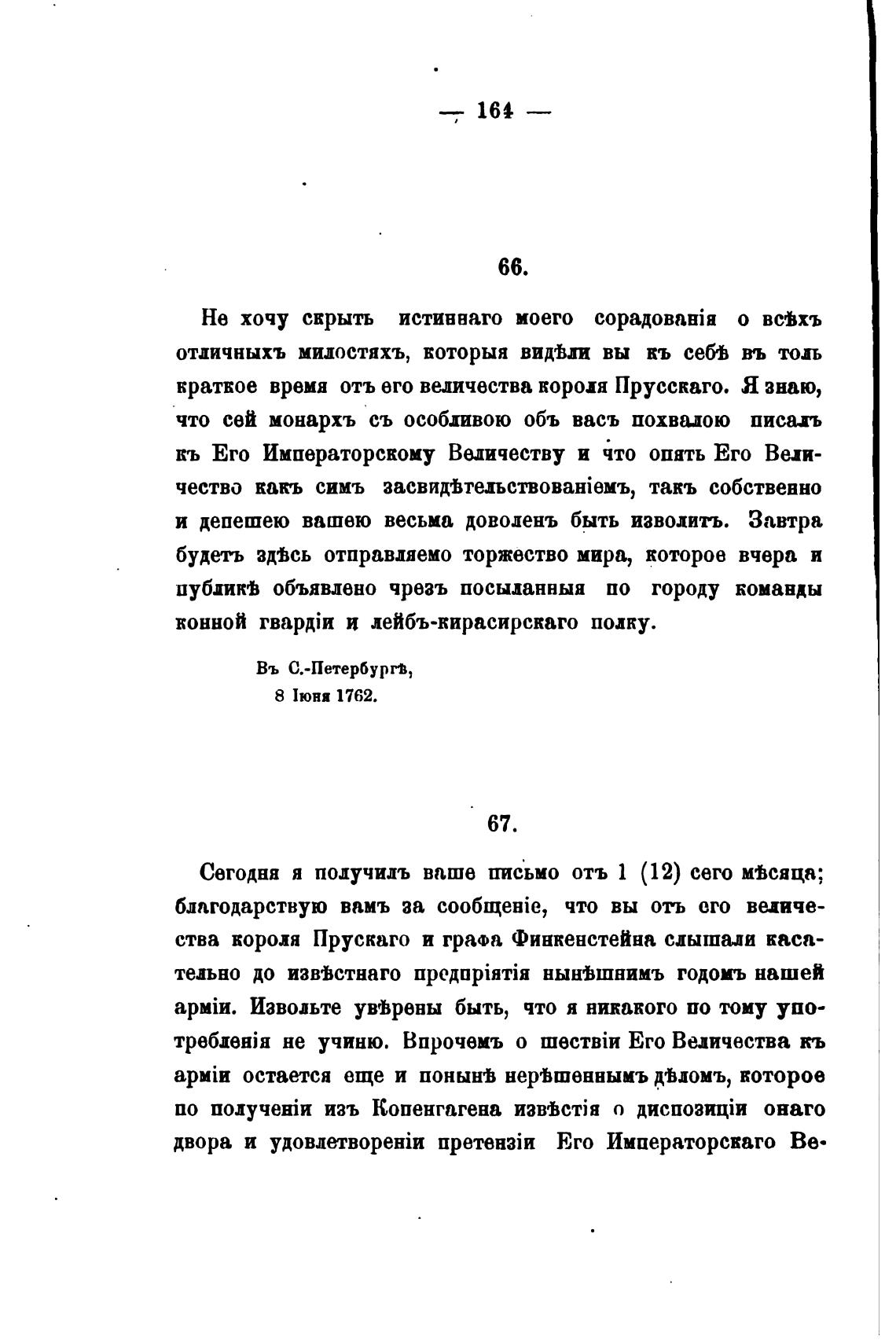 — 164 —

66.

Не хочу скрыть истиннаго моего сорадованія о всѣхъ отличныхъ милостяхъ, которыя видѣли вы къ себѣ въ толь краткое время отъ его величества короля Прусскаго. Я знаю, что сей монархъ съ особливою объ васъ похвалою писалъ къ Его Императорскому Величеству и что опять Его Величество какъ симъ засвидѣтельствованіемъ, такъ собственно и депешею вашею весьма доволенъ быть изволитъ. Завтра будетъ здѣсь отправляемо торжество мира, которое вчера и публикѣ объявлено чрезъ посыланныя по городу команды конной гвардіи и лейбъ-кирасирскаго полку.

Въ С.-Петербургѣ,
8 Іюня 1762.

67.

Сегодня я получилъ ваше письмо отъ 1 (12) сего мѣсяца; благодарствую вамъ за сообщеніе, что вы отъ его величества короля Прускаго и графа Финкенстейна слышали касательно до извѣстнаго предпріятія нынѣшнимъ годомъ нашей арміи. Извольте увѣрены быть, что я никакого по тому употребленія не учиню. Впрочемъ о шествіи Его Величества къ арміи остается еще и понынѣ нерѣшеннымъ дѣломъ, которое по полученіи изъ Копенгагена извѣстія о диспозиціи онаго двора и удовлетвореніи претензіи Его Императорскаго Ве-